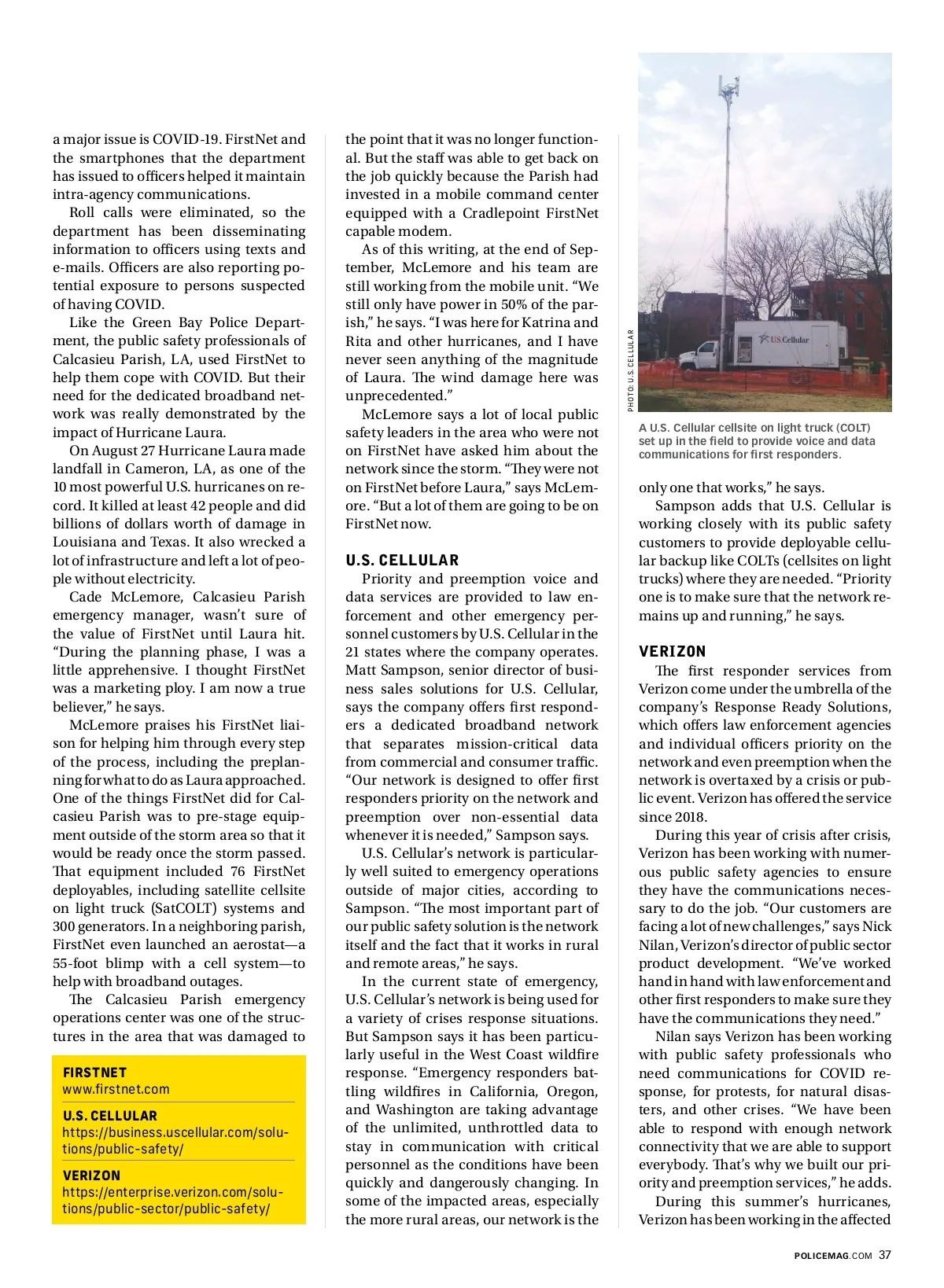 a major issue is COVID-19. FirstNet and the smartphones that the department has issued to officers helped it maintain intra-agency communications.

Roll calls were eliminated, so the department has been disseminating information to officers using texts and e-mails. Officers are also reporting potential exposure to persons suspected of having COVID.

Like the Green Bay Police Department, the public safety professionals of Calcasieu Parish, LA, used FirstNet to help them cope with COVID. But their need for the dedicated broadband network was really demonstrated by the impact of Hurricane Laura.

On August 27 Hurricane Laura made landfall in Cameron, LA, as one of the 10 most powerful U.S. hurricanes on record. It killed at least 42 people and did billions of dollars worth of damage in Louisiana and Texas. It also wrecked a lot of infrastructure and left a lot of people without electricity.

Cade McLemore, Calcasieu Parish emergency manager, wasn't sure of the value of FirstNet until Laura hit. "During the planning phase, I was a little apprehensive. I thought FirstNet was a marketing ploy. I am now a true believer," he says.

McLemore praises his FirstNet liaison for helping him through every step of the process, including the preplanning for what to do as Laura approached. One of the things FirstNet did for Calcasieu Parish was to pre-stage equipment outside of the storm area so that it would be ready once the storm passed. That equipment included 76 FirstNet deployables, including satellite cellsite on light truck (SatCOLT) systems and 300 generators. In a neighboring parish, FirstNet even launched an aerostat—a 55-foot blimp with a cell system—to help with broadband outages.

The Calcasieu Parish emergency operations center was one of the structures in the area that was damaged to

FIRSTNET
www.firstnet.com

U.S. CELLULAR
https://business.uscellular.com/solutions/public-safety/

VERIZON
https://enterprise.verizon.com/solutions/public-sector/public-safety/

the point that it was no longer functional. But the staff was able to get back on the job quickly because the Parish had invested in a mobile command center equipped with a Cradlepoint FirstNet capable modem.

As of this writing, at the end of September, McLemore and his team are still working from the mobile unit. "We still only have power in 50% of the parish," he says. "I was here for Katrina and Rita and other hurricanes, and I have never seen anything of the magnitude of Laura. The wind damage here was unprecedented."

McLemore says a lot of local public safety leaders in the area who were not on FirstNet have asked him about the network since the storm. "They were not on FirstNet before Laura," says McLemore. "But a lot of them are going to be on FirstNet now.

U.S. CELLULAR
Priority and preemption voice and data services are provided to law enforcement and other emergency personnel customers by U.S. Cellular in the 21 states where the company operates. Matt Sampson, senior director of business sales solutions for U.S. Cellular, says the company offers first responders a dedicated broadband network that separates mission-critical data from commercial and consumer traffic. "Our network is designed to offer first responders priority on the network and preemption over non-essential data whenever it is needed," Sampson says.

U.S. Cellular's network is particularly well suited to emergency operations outside of major cities, according to Sampson. "The most important part of our public safety solution is the network itself and the fact that it works in rural and remote areas," he says.

In the current state of emergency, U.S. Cellular's network is being used for a variety of crises response situations. But Sampson says it has been particularly useful in the West Coast wildfire response. "Emergency responders battling wildfires in California, Oregon, and Washington are taking advantage of the unlimited, unthrottled data to stay in communication with critical personnel as the conditions have been quickly and dangerously changing. In some of the impacted areas, especially the more rural areas, our network is the

PHOTO: U.S. CELLULAR

US Cellular

A U.S. Cellular cellsite on light truck (COLT) set up in the field to provide voice and data communications for first responders.

only one that works," he says.

Sampson adds that U.S. Cellular is working closely with its public safety customers to provide deployable cellular backup like COLTs (cellsites on light trucks) where they are needed. "Priority one is to make sure that the network remains up and running," he says.

VERIZON
The first responder services from Verizon come under the umbrella of the company's Response Ready Solutions, which offers law enforcement agencies and individual officers priority on the network and even preemption when the network is overtaxed by a crisis or public event. Verizon has offered the service since 2018.

During this year of crisis after crisis, Verizon has been working with numerous public safety agencies to ensure they have the communications necessary to do the job. "Our customers are facing a lot of new challenges," says Nick Nilan, Verizon's director of public sector product development. "We've worked hand in hand with law enforcement and other first responders to make sure they have the communications they need."

Nilan says Verizon has been working with public safety professionals who need communications for COVID response, for protests, for natural disasters, and other crises. "We have been able to respond with enough network connectivity that we are able to support everybody. That's why we built our priority and preemption services," he adds.

During this summer's hurricanes, Verizon has been working in the affected

POLICEMAG.COM 37